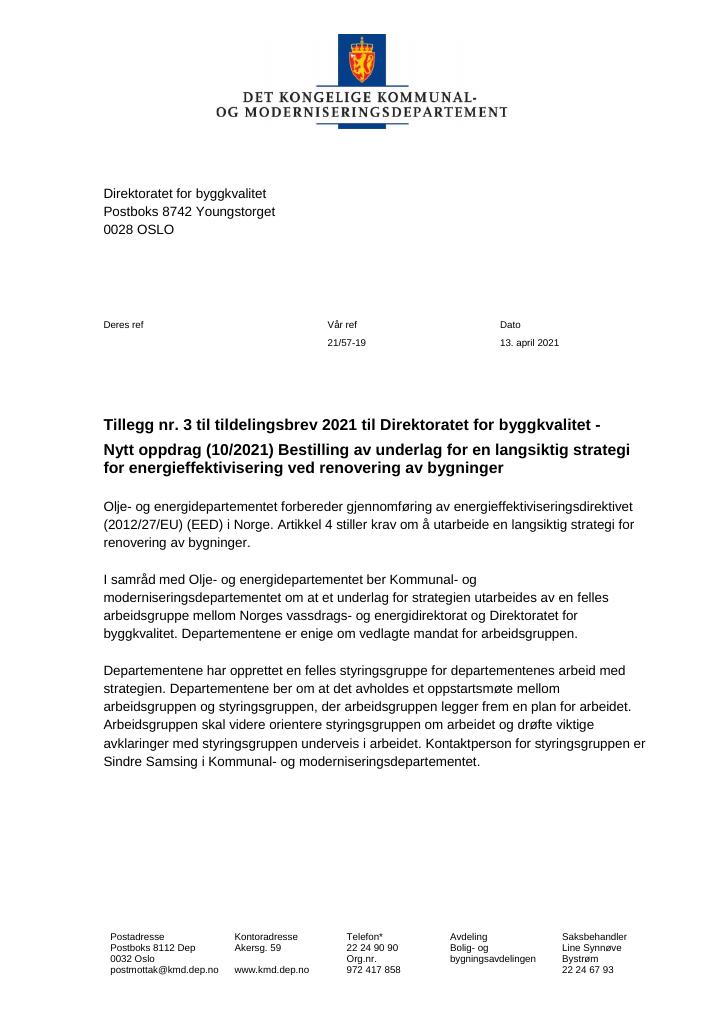 DET KONGELIGE KOMMUNAL-
OG MODERNISERINGSDEPARTEMENT

Direktoratet for byggkvalitet
Postboks 8742 Youngstorget
0028 OSLO

Deres ref

Vår ref
21/57-19

Dato
13. april 2021

Tillegg nr. 3 til tildelingsbrev 2021 til Direktoratet for byggkvalitet -

Nytt oppdrag (10/2021) Bestilling av underlag for en langsiktig strategi for energieffektivisering ved renovering av bygninger

Olje- og energidepartementet forbereder gjennomføring av energieffektiviseringsdirektivet (2012/27/EU) (EED) i Norge. Artikkel 4 stiller krav om å utarbeide en langsiktig strategi for renovering av bygninger.

I samråd med Olje- og energidepartementet ber Kommunal- og moderniseringsdepartementet om at et underlag for strategien utarbeides av en felles arbeidsgruppe mellom Norges vassdrags- og energidirektorat og Direktoratet for byggkvalitet. Departementene er enige om vedlagte mandat for arbeidsgruppen.

Departementene har opprettet en felles styringsgruppe for departementenes arbeid med strategien. Departementene ber om at det avholdes et oppstartsmøte mellom arbeidsgruppen og styringsgruppen, der arbeidsgruppen legger frem en plan for arbeidet. Arbeidsgruppen skal videre orientere styringsgruppen om arbeidet og drøfte viktige avklaringer med styringsgruppen underveis i arbeidet. Kontaktperson for styringsgruppen er Sindre Samsing i Kommunal- og moderniseringsdepartementet.

Postadresse
Postboks 8112 Dep
0032 Oslo
postmottak@kmd.dep.no

Kontoradresse
Akersg. 59

www.kmd.dep.no

Telefon*
22 24 90 90
Org.nr.
972 417 858

Avdeling
Bolig- og
bygningsavdelingen

Saksbehandler
Line Synnøve
Bystrøm
22 24 67 93